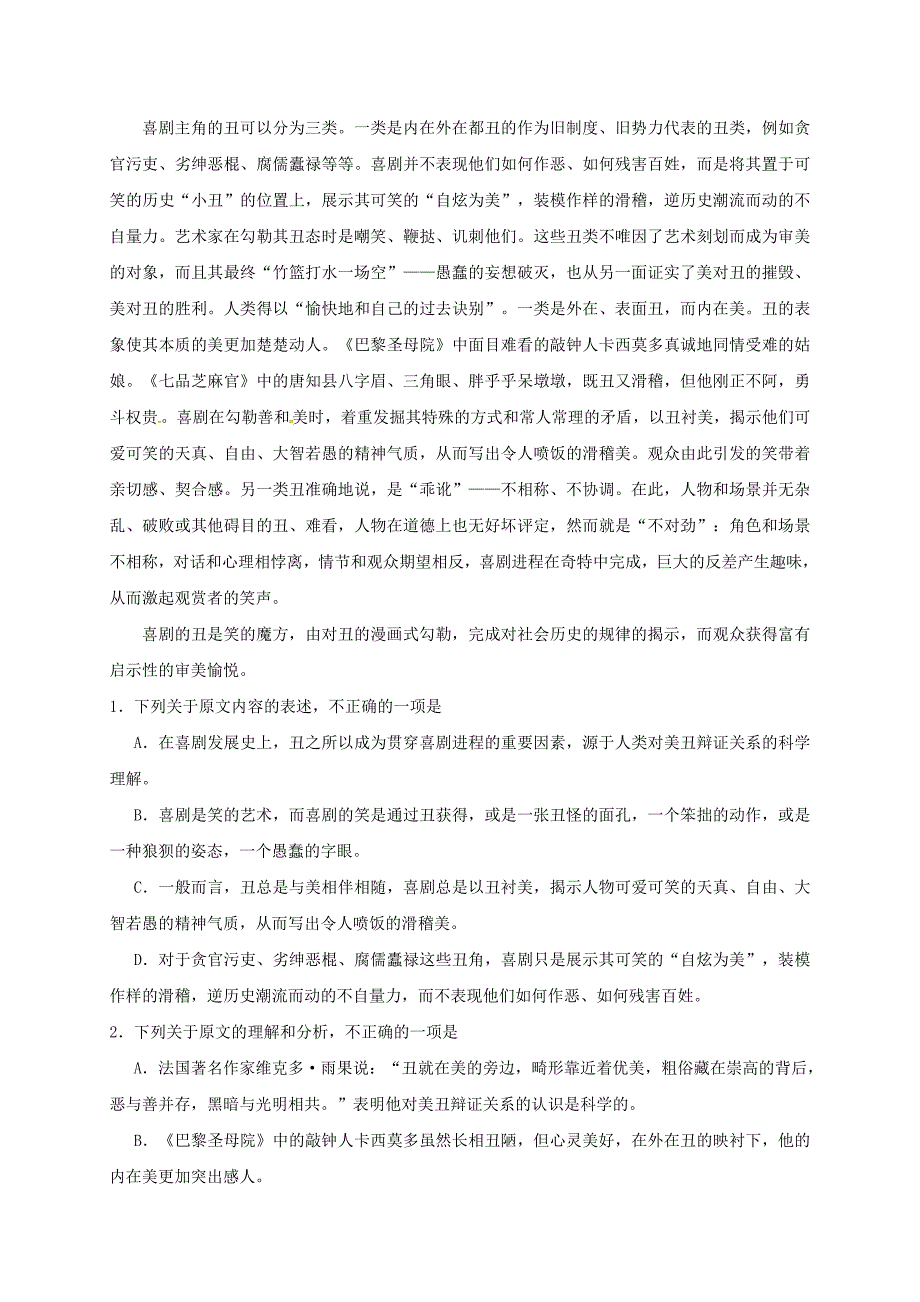 喜剧主角的丑可以分为三类。一类是内在外在都丑的作为旧制度、旧势力代表的丑类，例如贪官污吏、劣绅恶棍、腐儒蠹禄等等。喜剧并不表现他们如何作恶、如何残害百姓，而是将其置于可笑的历史“小丑”的位置上，展示其可笑的“自炫为美”，装模作样的滑稽，逆历史潮流而动的不自量力。艺术家在勾勒其丑态时是嘲笑、鞭挞、讥刺他们。这些丑类不唯因了艺术刻划而成为审美的对象，而且其最终“竹篮打水一场空”——愚蠢的妄想破灭，也从另一面证实了美对丑的摧毁、美对丑的胜利。人类得以“愉快地和自己的过去诀别”。一类是外在、表面丑，而内在美。丑的表象使其本质的美更加楚楚动人。《巴黎圣母院》中面目难看的敲钟人卡西莫多真诚地同情受难的姑娘。《七品芝麻官》中的唐知县八字眉、三角眼、胖乎乎呆墩墩，既丑又滑稽，但他刚正不阿，勇斗权贵。喜剧在勾勒善和美时，着重发掘其特殊的方式和常人常理的矛盾，以丑衬美，揭示他们可爱可笑的天真、自由、大智若愚的精神气质，从而写出令人喷饭的滑稽美。观众由此引发的笑带着亲切感、契合感。另一类丑准确地说，是“乖讹”——不相称、不协调。在此，人物和场景并无杂乱、破败或其他碍目的丑、难看，人物在道德上也无好坏评定，然而就是“不对劲”：角色和场景不相称，对话和心理相悖离，情节和观众期望相反，喜剧进程在奇特中完成，巨大的反差产生趣味，从而激起观赏者的笑声。

喜剧的丑是笑的魔方，由对丑的漫画式勾勒，完成对社会历史的规律的揭示，而观众获得富有启示性的审美愉悦。

1．下列关于原文内容的表述，不正确的一项是

A．在喜剧发展史上，丑之所以成为贯穿喜剧进程的重要因素，源于人类对美丑辩证关系的科学理解。

B．喜剧是笑的艺术，而喜剧的笑是通过丑获得，或是一张丑怪的面孔，一个笨拙的动作，或是一种狼狈的姿态，一个愚蠢的字眼。

C．一般而言，丑总是与美相伴相随，喜剧总是以丑衬美，揭示人物可爱可笑的天真、自由、大智若愚的精神气质，从而写出令人喷饭的滑稽美。

D．对于贪官污吏、劣绅恶棍、腐儒蠹禄这些丑角，喜剧只是展示其可笑的“自炫为美”，装模作样的滑稽，逆历史潮流而动的不自量力，而不表现他们如何作恶、如何残害百姓。

2．下列关于原文的理解和分析，不正确的一项是

A．法国著名作家维克多·雨果说：“丑就在美的旁边，畸形靠近着优美，粗俗藏在崇高的背后，恶与善并存，黑暗与光明相共。”表明他对美丑辩证关系的认识是科学的。

B．《巴黎圣母院》中的敲钟人卡西莫多虽然长相丑陋，但心灵美好，在外在丑的映衬下，他的内在美更加突出感人。